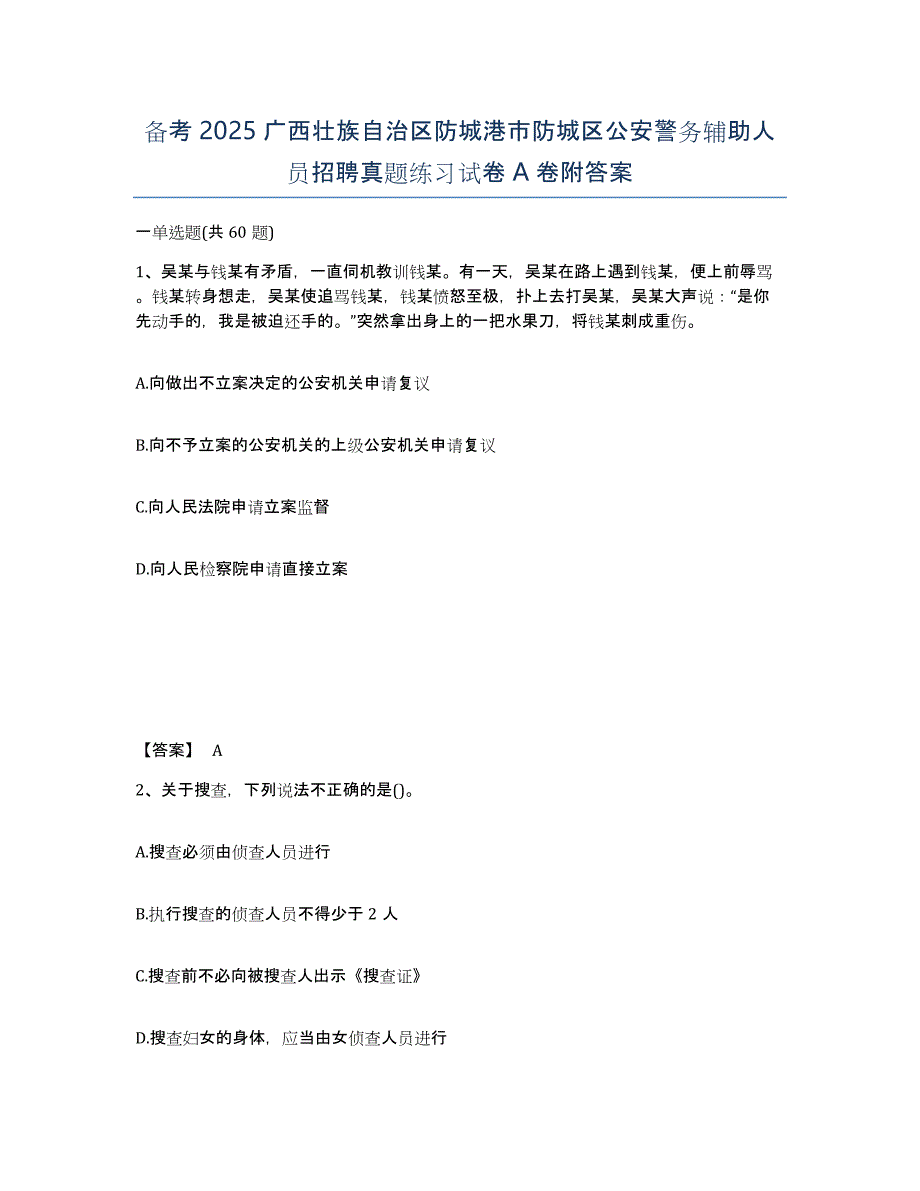 备考 2025 广西壮族自治区防城港市防城区公安警务辅助人员招聘真题练习试卷 A 卷附答案

一单选题(共 60 题)

1、吴某与钱某有矛盾，一直伺机教训钱某。有一天，吴某在路上遇到钱某，便上前辱骂。钱某转身想走，吴某使追骂钱某，钱某愤怒至极，扑上去打吴某，吴某大声说：“是你先动手的，我是被迫还手的。”突然拿出身上的一把水果刀，将钱某刺成重伤。

A.向做出不立案决定的公安机关申请复议

B.向不予立案的公安机关的上级公安机关申请复议

C.向人民法院申请立案监督

D.向人民检察院申请直接立案

【答案】 A

2、关于搜查，下列说法不正确的是()。

A.搜查必须由侦查人员进行

B.执行搜查的侦查人员不得少于 2 人

C.搜查前不必向被搜查人出示《搜查证》

D.搜查妇女的身体，应当由女侦查人员进行